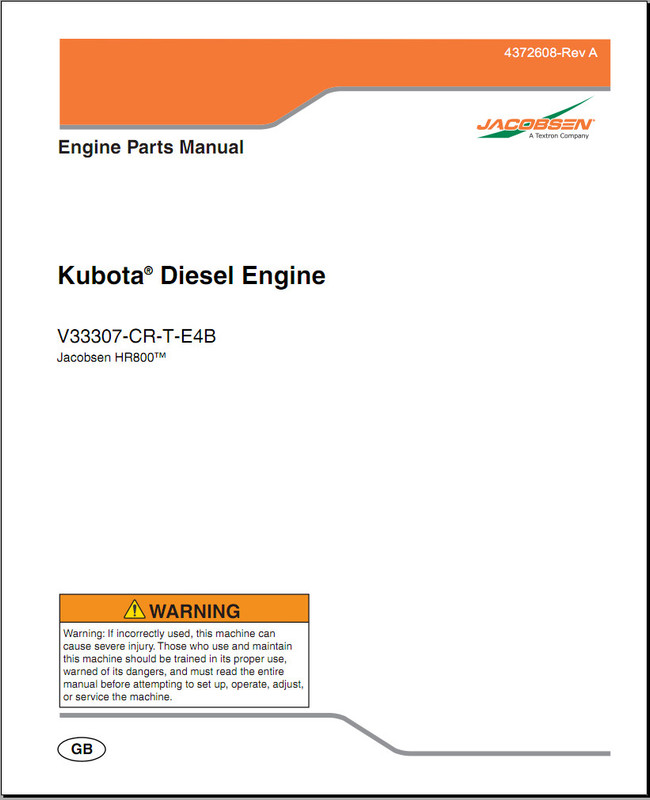 4372608-Rev A

JACOBSEN
A Textron Company

Engine Parts Manual

Kubota® Diesel Engine

V33307-CR-T-E4B
Jacobsen HR800™

WARNING
Warning: If incorrectly used, this machine can cause severe injury. Those who use and maintain this machine should be trained in its proper use, warned of its dangers, and must read the entire manual before attempting to set up, operate, adjust, or service the machine.

GB